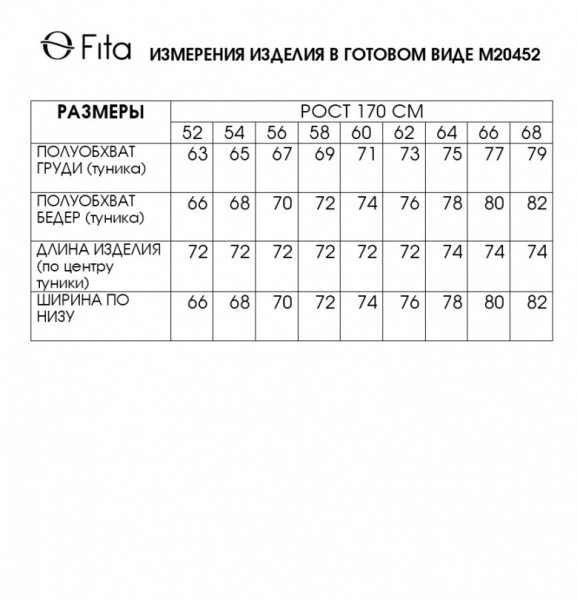 Fita ИЗМЕРЕНИЯ ИЗДЕЛИЯ В ГОТОВОМ ВИДЕ М20452

| РАЗМЕРЫ | РОСТ 170 СМ | | | | | | | | |
|---|---|---|---|---|---|---|---|---|---|
| | 52 | 54 | 56 | 58 | 60 | 62 | 64 | 66 | 68 |
| ПОЛУОБХВАТ ГРУДИ (туника) | 63 | 65 | 67 | 69 | 71 | 73 | 75 | 77 | 79 |
| ПОЛУОБХВАТ БЕДЕР (туника) | 66 | 68 | 70 | 72 | 74 | 76 | 78 | 80 | 82 |
| ДЛИНА ИЗДЕЛИЯ (по центру туники) | 72 | 72 | 72 | 72 | 72 | 72 | 74 | 74 | 74 |
| ШИРИНА ПО НИЗУ | 66 | 68 | 70 | 72 | 74 | 76 | 78 | 80 | 82 |